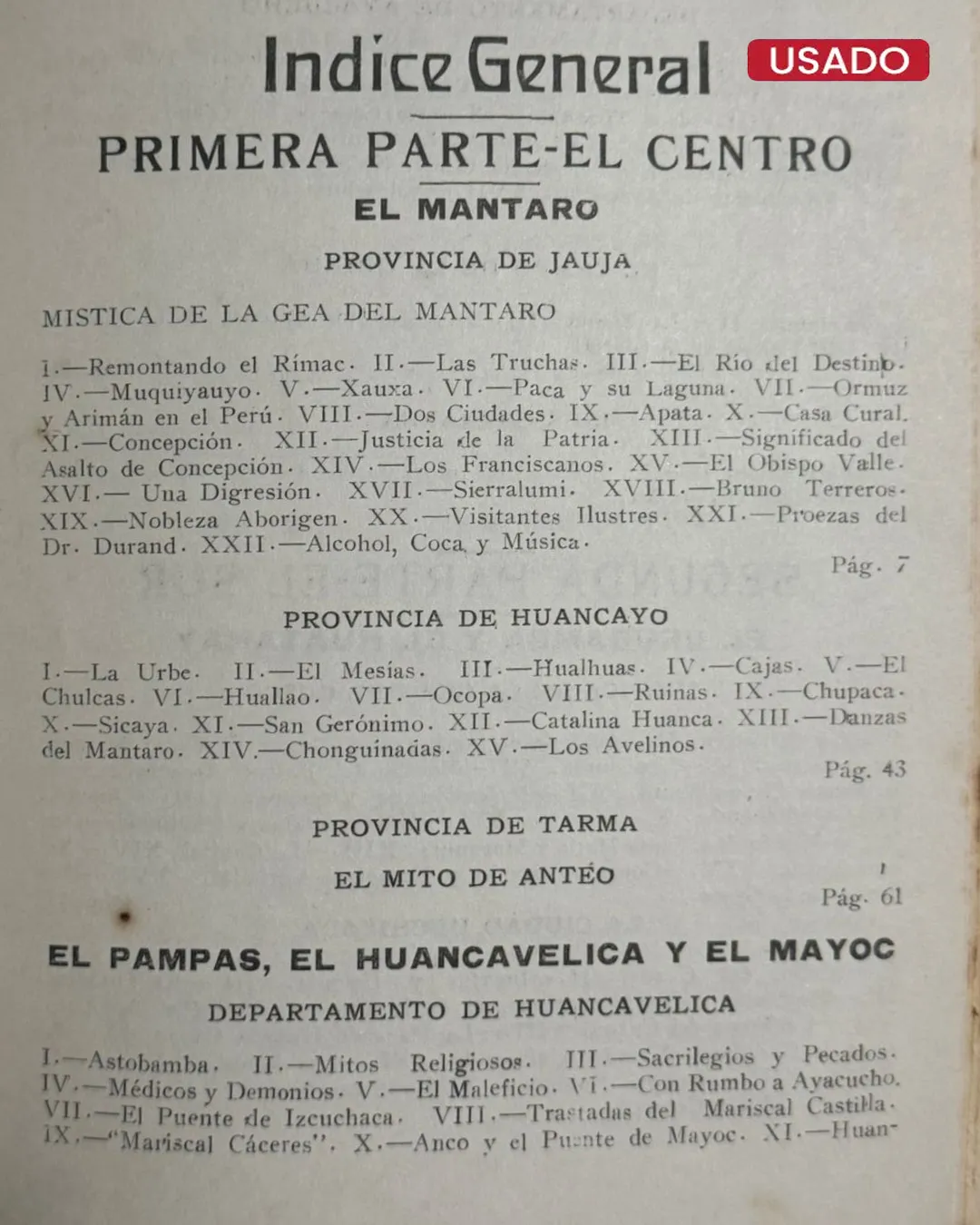 Indice General

USADO

PRIMERA PARTE-EL CENTRO

EL MANTARO

PROVINCIA DE JAUJA

MISTICA DE LA GEA DEL MANTARO

I.—Remontando el Rímac. II.—Las Truchas. III.—El Río del Destino. IV.—Muquiyauyo. V.—Xauxa. VI.—Paca y su Laguna. VII.—Ormuz y Arimán en el Perú. VIII.—Dos Ciudades. IX.—Apata. X.—Casa Cural. XI.—Concepción. XII.—Justicia de la Patria. XIII.—Significado del Asalto de Concepción. XIV.—Los Franciscanos. XV.—El Obispo Valle. XVI.— Una Digresión. XVII.—Sierralumi. XVIII.—Bruno Terreros. XIX.—Nobleza Aborigen. XX.—Visitantes Ilustres. XXI.—Proezas del Dr. Durand. XXII.—Alcohol, Coca, y Música.

Pág. 7

PROVINCIA DE HUANCAYO

I.—La Urbe. II.—El Mesías. III.—Hualhuas. IV.—Cajas. V.—El Chulcas. VI.—Huallao. VII.—Ocopa. VIII.—Ruinas. IX.—Chupaca. X.—Sicaya. XI.—San Gerónimo. XII.—Catalina Huanca. XIII.—Danzas del Mantaro. XIV.—Chonguinadas. XV.—Los Avelinos.

Pág. 43

PROVINCIA DE TARMA

EL MITO DE ANTEO

Pág. 61

EL PAMPAS, EL HUANCAVELICA Y EL MAYOC

DEPARTAMENTO DE HUANCAVELICA

I.—Astobamba. II.—Mitos Religiosos. III.—Sacrilegios y Pecados. IV.—Médicos y Demonios. V.—El Maleficio. VI.—Con Rumbo a Ayacucho. VII.—El Puente de Izcuchaca. VIII.—Trastadas del Mariscal Castilla. IX.—"Mariscal Cáceres". X.—Anco y el Puente de Mayoc. XI.—Huan-